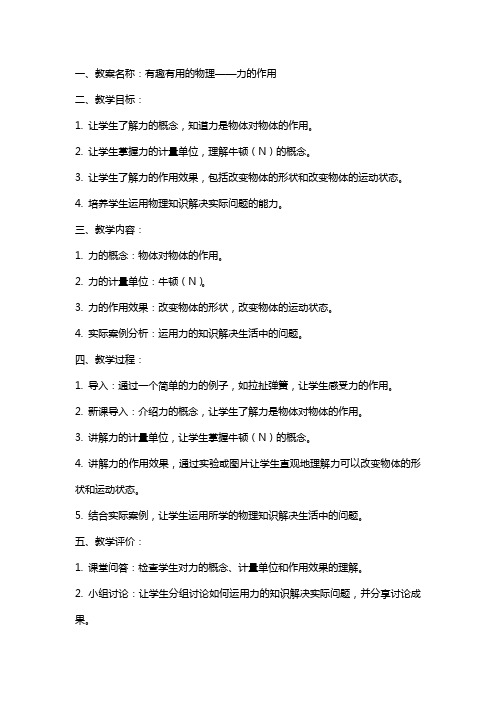 一、教案名称：有趣有用的物理——力的作用

二、教学目标：

1. 让学生了解力的概念，知道力是物体对物体的作用。

2. 让学生掌握力的计量单位，理解牛顿（N）的概念。

3. 让学生了解力的作用效果，包括改变物体的形状和改变物体的运动状态。

4. 培养学生运用物理知识解决实际问题的能力。

三、教学内容：

1. 力的概念：物体对物体的作用。

2. 力的计量单位：牛顿（N）。

3. 力的作用效果：改变物体的形状，改变物体的运动状态。

4. 实际案例分析：运用力的知识解决生活中的问题。

四、教学过程：

1. 导入：通过一个简单的力的例子，如拉扯弹簧，让学生感受力的作用。

2. 新课导入：介绍力的概念，让学生了解力是物体对物体的作用。

3. 讲解力的计量单位，让学生掌握牛顿（N）的概念。

4. 讲解力的作用效果，通过实验或图片让学生直观地理解力可以改变物体的形状和运动状态。

5. 结合实际案例，让学生运用所学的物理知识解决生活中的问题。

五、教学评价：

1. 课堂问答：检查学生对力的概念、计量单位和作用效果的理解。

2. 小组讨论：让学生分组讨论如何运用力的知识解决实际问题，并分享讨论成果。